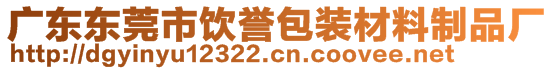 广东东莞市饮誉包装材料制品厂
http://dgyinyu12322.cn.coovee.net